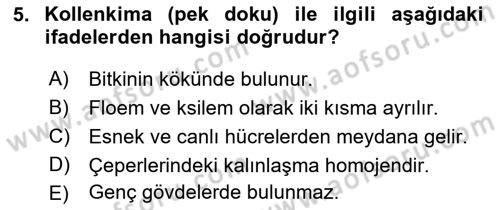 5. Kollenkima (pek doku) ile ilgili aşağıdaki ifadelerden hangisi doğrudur?

A) Bitkinin kökünde bulunur.
B) Floem ve ksilem olarak iki kısma ayrılır.
C) Esnek ve canlı hücrelerden meydana gelir.
D) Çeperlerindeki kalınlaşma homojendir.
E) Genç gövdelerde bulunmaz.

www.aofsoru.com
www.aofsoru.com
www.aofsoru.com